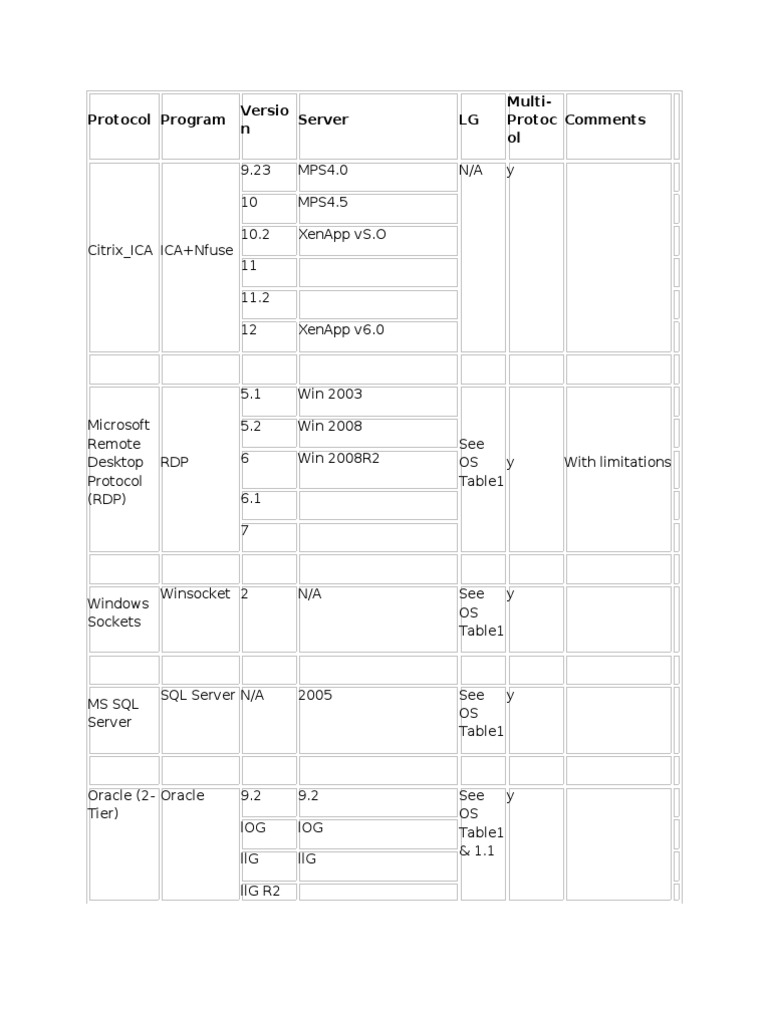 | Protocol | Program | Version | Server | LG | Multi-Protocol | Comments |
|---|---|---|---|---|---|---|
| Citrix_ICA | ICA+Nfuse | 9.23 | MPS4.0 | N/A | y | |
| | | 10 | MPS4.5 | | | |
| | | 10.2 | XenApp vS.O | | | |
| | | 11 | | | | |
| | | 11.2 | | | | |
| | | 12 | XenApp v6.0 | | | |
| | | | | | | |
| Microsoft Remote Desktop Protocol (RDP) | RDP | 5.1 | Win 2003 | See OS Table1 | y | With limitations |
| | | 5.2 | Win 2008 | | | |
| | | 6 | Win 2008R2 | | | |
| | | 6.1 | | | | |
| | | 7 | | | | |
| | | | | | | |
| Windows Sockets | Winsocket | 2 | N/A | See OS Table1 | y | |
| | | | | | | |
| MS SQL Server | SQL Server | N/A | 2005 | See OS Table1 | y | |
| | | | | | | |
| Oracle (2-Tier) | Oracle | 9.2 | 9.2 | See OS Table1 & 1.1 | y | |
| | | lOG | lOG | | | |
| | | llG | llG | | | |
| | | llG R2 | | | | |